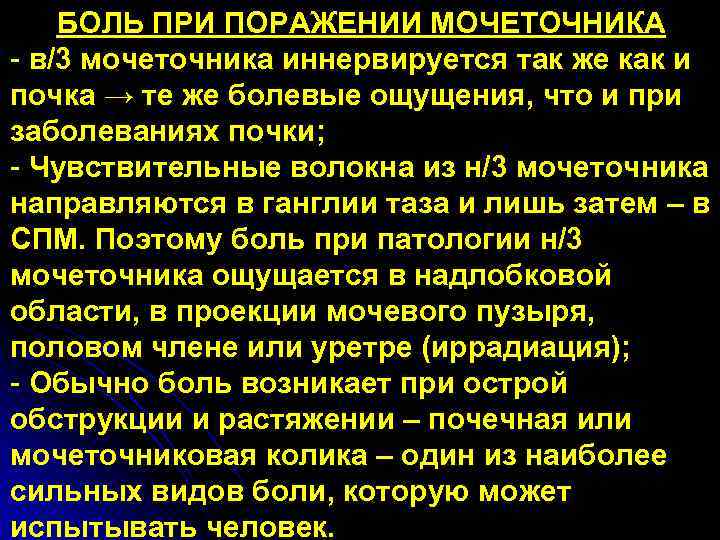 БОЛЬ ПРИ ПОРАЖЕНИИ МОЧЕТОЧНИКА
- в/3 мочеточника иннервируется так же как и почка → те же болевые ощущения, что и при заболеваниях почки;
- Чувствительные волокна из н/3 мочеточника направляются в ганглии таза и лишь затем – в СПМ. Поэтому боль при патологии н/3 мочеточника ощущается в надлобковой области, в проекции мочевого пузыря, половом члене или уретре (иррадиация);
- Обычно боль возникает при острой обструкции и растяжении – почечная или мочеточниковая колика – один из наиболее сильных видов боли, которую может испытывать человек.